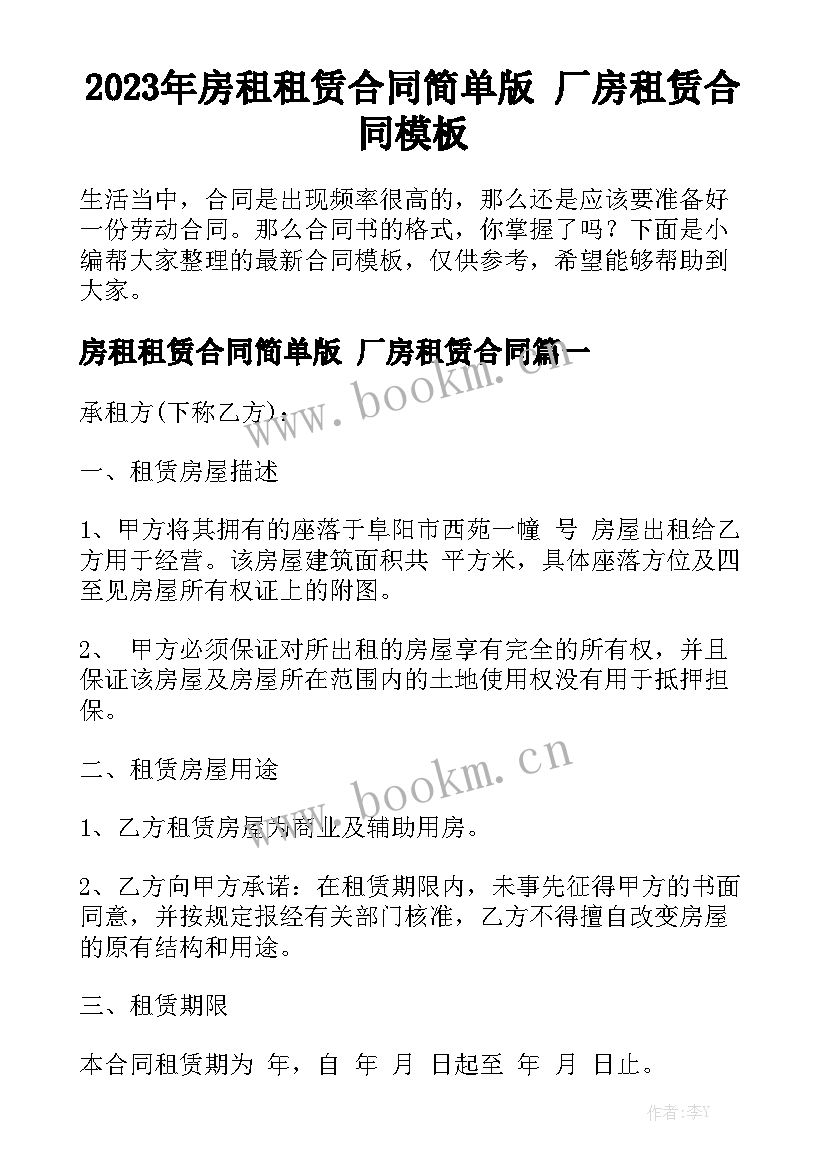 2023年房租租赁合同简单版 厂房租赁合同模板

生活当中，合同是出现频率很高的，那么还是应该要准备好一份劳动合同。那么合同书的格式，你掌握了吗？下面是小编帮大家整理的最新合同模板，仅供参考，希望能够帮助到大家。

房租租赁合同简单版 厂房租赁合同篇一

www.bookm.cn

承租方(下称乙方)：

一、租赁房屋描述

1、甲方将其拥有的座落于阜阳市西苑一幢 号 房屋出租给乙方用于经营。该房屋建筑面积共 平方米，具体座落方位及四至见房屋所有权证上的附图。

2、 甲方必须保证对所出租的房屋享有完全的所有权，并且保证该房屋及房屋所在范围内的土地使用权没有用于抵押担保。

二、租赁房屋用途

www.bookm.cn

1、乙方租赁房屋为商业及辅助用房。

2、乙方向甲方承诺：在租赁期限内，未事先征得甲方的书面同意，并按规定报经有关部门核准，乙方不得擅自改变房屋的原有结构和用途。

三、租赁期限

本合同租赁期为 年，自 年 月 日起至 年 月 日止。

作者：李Y